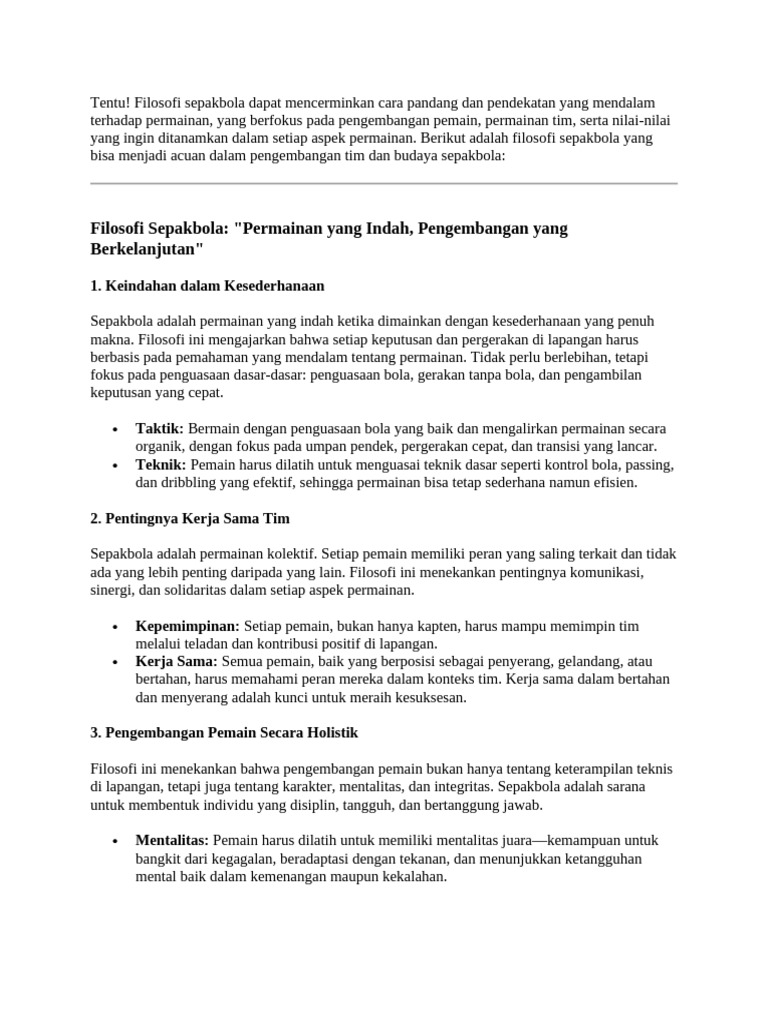 Tentu! Filosofi sepakbola dapat mencerminkan cara pandang dan pendekatan yang mendalam terhadap permainan, yang berfokus pada pengembangan pemain, permainan tim, serta nilai-nilai yang ingin ditanamkan dalam setiap aspek permainan. Berikut adalah filosofi sepakbola yang bisa menjadi acuan dalam pengembangan tim dan budaya sepakbola:

Filosofi Sepakbola: "Permainan yang Indah, Pengembangan yang Berkelanjutan"

1. Keindahan dalam Kesederhanaan

Sepakbola adalah permainan yang indah ketika dimainkan dengan kesederhanaan yang penuh makna. Filosofi ini mengajarkan bahwa setiap keputusan dan pergerakan di lapangan harus berbasis pada pemahaman yang mendalam tentang permainan. Tidak perlu berlebihan, tetapi fokus pada penguasaan dasar-dasar: penguasaan bola, gerakan tanpa bola, dan pengambilan keputusan yang cepat.

• Taktik: Bermain dengan penguasaan bola yang baik dan mengalirkan permainan secara organik, dengan fokus pada umpan pendek, pergerakan cepat, dan transisi yang lancar.
• Teknik: Pemain harus dilatih untuk menguasai teknik dasar seperti kontrol bola, passing, dan dribbling yang efektif, sehingga permainan bisa tetap sederhana namun efisien.

2. Pentingnya Kerja Sama Tim

Sepakbola adalah permainan kolektif. Setiap pemain memiliki peran yang saling terkait dan tidak ada yang lebih penting daripada yang lain. Filosofi ini menekankan pentingnya komunikasi, sinergi, dan solidaritas dalam setiap aspek permainan.

• Kepemimpinan: Setiap pemain, bukan hanya kapten, harus mampu memimpin tim melalui teladan dan kontribusi positif di lapangan.
• Kerja Sama: Semua pemain, baik yang berposisi sebagai penyerang, gelandang, atau bertahan, harus memahami peran mereka dalam konteks tim. Kerja sama dalam bertahan dan menyerang adalah kunci untuk meraih kesuksesan.

3. Pengembangan Pemain Secara Holistik

Filosofi ini menekankan bahwa pengembangan pemain bukan hanya tentang keterampilan teknis di lapangan, tetapi juga tentang karakter, mentalitas, dan integritas. Sepakbola adalah sarana untuk membentuk individu yang disiplin, tangguh, dan bertanggung jawab.

• Mentalitas: Pemain harus dilatih untuk memiliki mentalitas juara—kemampuan untuk bangkit dari kegagalan, beradaptasi dengan tekanan, dan menunjukkan ketangguhan mental baik dalam kemenangan maupun kekalahan.